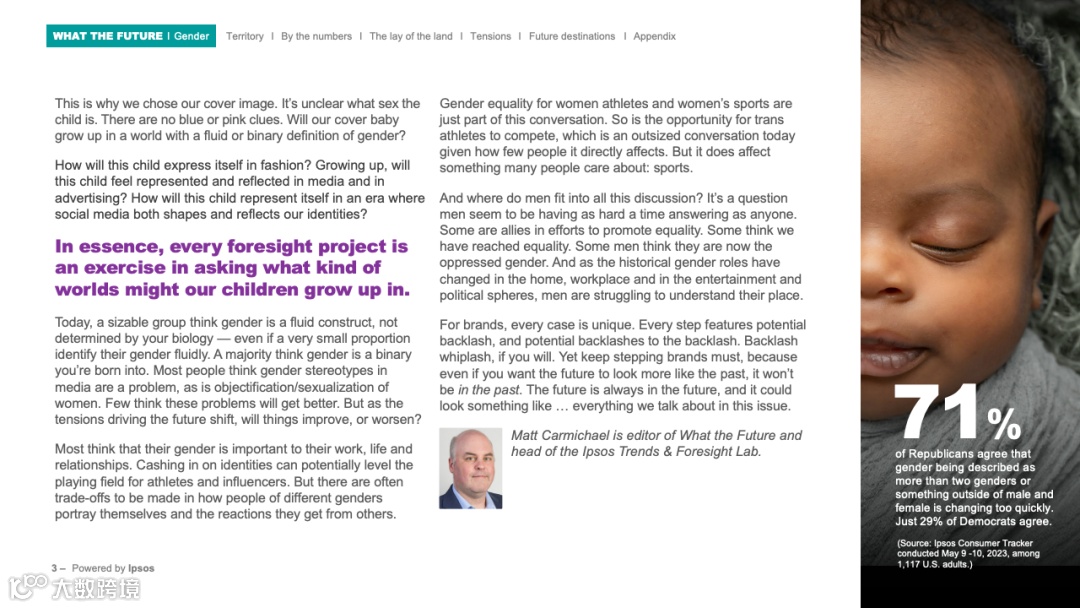 WHAT THE FUTURE I Gender Territory I By the numbers I The lay of the land I Tensions I Future destinations I Appendix

This is why we chose our cover image. It's unclear what sex the child is. There are no blue or pink clues. Will our cover baby grow up in a world with a fluid or binary definition of gender?

How will this child express itself in fashion? Growing up, will this child feel represented and reflected in media and in advertising? How will this child represent itself in an era where social media both shapes and reflects our identities?

In essence, every foresight project is an exercise in asking what kind of worlds might our children grow up in.

Today, a sizable group think gender is a fluid construct, not determined by your biology — even if a very small proportion identify their gender fluidly. A majority think gender is a binary you're born into. Most people think gender stereotypes in media are a problem, as is objectification/sexualization of women. Few think these problems will get better. But as the tensions driving the future shift, will things improve, or worsen?

Most think that their gender is important to their work, life and relationships. Cashing in on identities can potentially level the playing field for athletes and influencers. But there are often trade-offs to be made in how people of different genders portray themselves and the reactions they get from others.

Gender equality for women athletes and women's sports are just part of this conversation. So is the opportunity for trans athletes to compete, which is an outsized conversation today given how few people it directly affects. But it does affect something many people care about: sports.

And where do men fit into all this discussion? It's a question men seem to be having as hard a time answering as anyone. Some are allies in efforts to promote equality. Some think we have reached equality. Some men think they are now the oppressed gender. And as the historical gender roles have changed in the home, workplace and in the entertainment and political spheres, men are struggling to understand their place.

For brands, every case is unique. Every step features potential backlash, and potential backlashes to the backlash. Backlash whiplash, if you will. Yet keep stepping brands must, because even if you want the future to look more like the past, it won't be in the past. The future is always in the future, and it could look something like … everything we talk about in this issue.

Matt Carmichael is editor of What the Future and head of the Ipsos Trends & Foresight Lab.

71%
of Republicans agree that gender being described as more than two genders or something outside of male and female is changing too quickly. Just 29% of Democrats agree.

(Source: Ipsos Consumer Tracker conducted May 9 -10, 2023, among 1,117 U.S. adults.)

3 – Powered by Ipsos

大数跨境